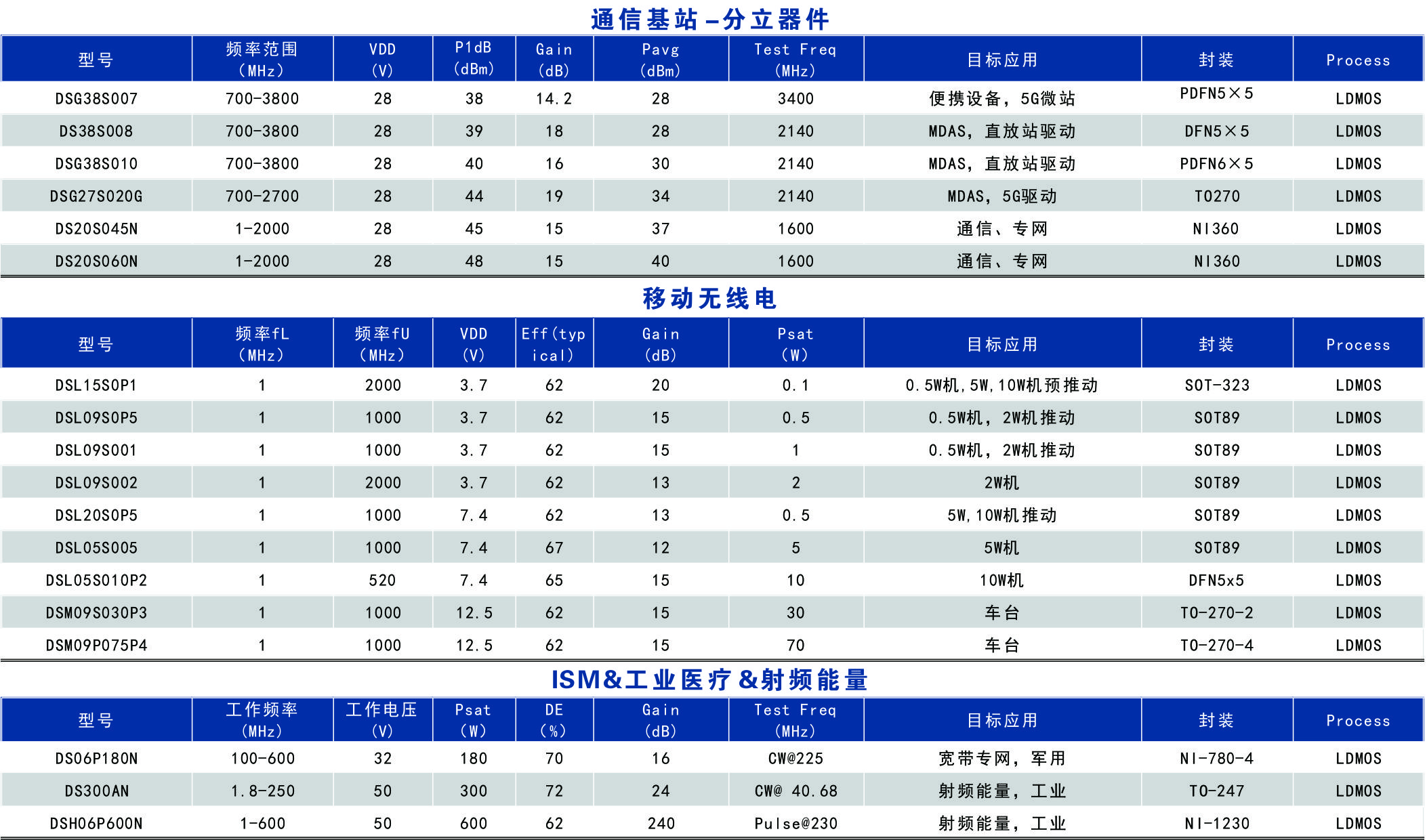 通信基站–分立器件

| 型号 | 频率范围（MHz） | VDD（V） | P1dB（dBm） | Gain（dB） | Pavg（dBm） | Test Freq（MHz） | 目标应用 | 封装 | Process |
|---|---|---|---|---|---|---|---|---|---|
| DSG38S007 | 700-3800 | 28 | 38 | 14.2 | 28 | 3400 | 便携设备，5G微站 | PDFN5×5 | LDMOS |
| DS38S008 | 700-3800 | 28 | 39 | 18 | 28 | 2140 | MDAS，直放站驱动 | DFN5×5 | LDMOS |
| DSG38S010 | 700-3800 | 28 | 40 | 16 | 30 | 2140 | MDAS，直放站驱动 | PDFN6×5 | LDMOS |
| DSG27S020G | 700-2700 | 28 | 44 | 19 | 34 | 2140 | MDAS，5G驱动 | TO270 | LDMOS |
| DS20S045N | 1-2000 | 28 | 45 | 15 | 37 | 1600 | 通信、专网 | NI360 | LDMOS |
| DS20S060N | 1-2000 | 28 | 48 | 15 | 40 | 1600 | 通信、专网 | NI360 | LDMOS |

移动无线电

| 型号 | 频率fL（MHz） | 频率fU（MHz） | VDD（V） | Eff(typical) | Gain（dB） | Psat（W） | 目标应用 | 封装 | Process |
|---|---|---|---|---|---|---|---|---|---|
| DSL15S0P1 | 1 | 2000 | 3.7 | 62 | 20 | 0.1 | 0.5W机,5W,10W机预推动 | SOT-323 | LDMOS |
| DSL09S0P5 | 1 | 1000 | 3.7 | 62 | 15 | 0.5 | 0.5W机，2W机推动 | SOT89 | LDMOS |
| DSL09S001 | 1 | 1000 | 3.7 | 62 | 15 | 1 | 0.5W机，2W机推动 | SOT89 | LDMOS |
| DSL09S002 | 1 | 2000 | 3.7 | 62 | 13 | 2 | 2W机 | SOT89 | LDMOS |
| DSL20S0P5 | 1 | 1000 | 7.4 | 62 | 13 | 0.5 | 5W,10W机推动 | SOT89 | LDMOS |
| DSL05S005 | 1 | 1000 | 7.4 | 67 | 12 | 5 | 5W机 | SOT89 | LDMOS |
| DSL05S010P2 | 1 | 520 | 7.4 | 65 | 15 | 10 | 10W机 | DFN5x5 | LDMOS |
| DSM09S030P3 | 1 | 1000 | 12.5 | 62 | 15 | 30 | 车台 | TO-270-2 | LDMOS |
| DSM09P075P4 | 1 | 1000 | 12.5 | 62 | 15 | 70 | 车台 | TO-270-4 | LDMOS |

ISM&工业医疗&射频能量

| 型号 | 工作频率（MHz） | 工作电压（V） | Psat（W） | DE（%） | Gain（dB） | Test Freq（MHz） | 目标应用 | 封装 | Process |
|---|---|---|---|---|---|---|---|---|---|
| DS06P180N | 100-600 | 32 | 180 | 70 | 16 | CW@225 | 宽带专网，军用 | NI-780-4 | LDMOS |
| DS300AN | 1.8-250 | 50 | 300 | 72 | 24 | CW@ 40.68 | 射频能量，工业 | TO-247 | LDMOS |
| DSH06P600N | 1-600 | 50 | 600 | 62 | 240 | Pulse@230 | 射频能量，工业 | NI-1230 | LDMOS |